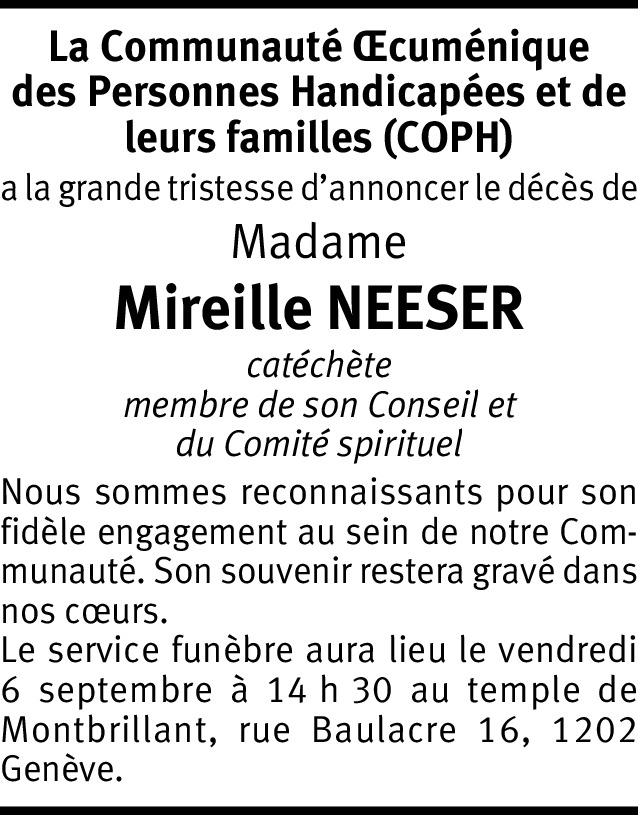 La Communauté Œcuménique des Personnes Handicapées et de leurs familles (COPH)
a la grande tristesse d'annoncer le décès de

Madame

Mireille NEESER

catéchète
membre de son Conseil et
du Comité spirituel

Nous sommes reconnaissants pour son fidèle engagement au sein de notre Communauté. Son souvenir restera gravé dans nos cœurs.
Le service funèbre aura lieu le vendredi 6 septembre à 14 h 30 au temple de Montbrillant, rue Baulacre 16, 1202 Genève.